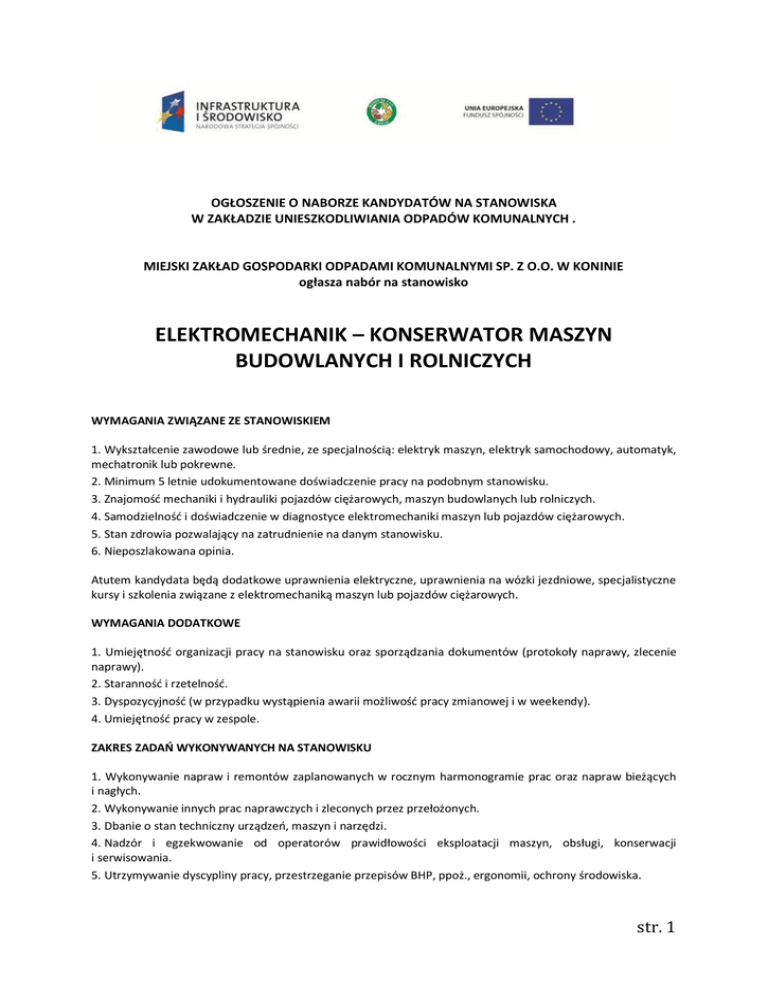 INFRASTRUKTURA I ŚRODOWISKO
NARODOWA STRATEGIA SPÓJNOŚCI

UNIA EUROPEJSKA
FUNDUSZ SPÓJNOŚCI

OGŁOSZENIE O NABORZE KANDYDATÓW NA STANOWISKA
W ZAKŁADZIE UNIESZKODLIWIANIA ODPADÓW KOMUNALNYCH .

MIEJSKI ZAKŁAD GOSPODARKI ODPADAMI KOMUNALNYMI SP. Z O.O. W KONINIE
ogłasza nabór na stanowisko

ELEKTROMECHANIK – KONSERWATOR MASZYN BUDOWLANYCH I ROLNICZYCH

WYMAGANIA ZWIĄZANE ZE STANOWISKIEM

1. Wykształcenie zawodowe lub średnie, ze specjalnością: elektryk maszyn, elektryk samochodowy, automatyk, mechatronik lub pokrewne.
2. Minimum 5 letnie udokumentowane doświadczenie pracy na podobnym stanowisku.
3. Znajomość mechaniki i hydrauliki pojazdów ciężarowych, maszyn budowlanych lub rolniczych.
4. Samodzielność i doświadczenie w diagnostyce elektromechaniki maszyn lub pojazdów ciężarowych.
5. Stan zdrowia pozwalający na zatrudnienie na danym stanowisku.
6. Nieposzlakowana opinia.

Atutem kandydata będą dodatkowe uprawnienia elektryczne, uprawnienia na wózki jezdniowe, specjalistyczne kursy i szkolenia związane z elektromechaniką maszyn lub pojazdów ciężarowych.

WYMAGANIA DODATKOWE

1. Umiejętność organizacji pracy na stanowisku oraz sporządzania dokumentów (protokoły naprawy, zlecenie naprawy).
2. Staranność i rzetelność.
3. Dyspozycyjność (w przypadku wystąpienia awarii możliwość pracy zmianowej i w weekendy).
4. Umiejętność pracy w zespole.

ZAKRES ZADAŃ WYKONYWANYCH NA STANOWISKU

1. Wykonywanie napraw i remontów zaplanowanych w rocznym harmonogramie prac oraz napraw bieżących i nagłych.
2. Wykonywanie innych prac naprawczych i zleconych przez przełożonych.
3. Dbanie o stan techniczny urządzeń, maszyn i narzędzi.
4. Nadzór i egzekwowanie od operatorów prawidłowości eksploatacji maszyn, obsługi, konserwacji i serwisowania.
5. Utrzymywanie dyscypliny pracy, przestrzeganie przepisów BHP, ppoż., ergonomii, ochrony środowiska.

str. 1